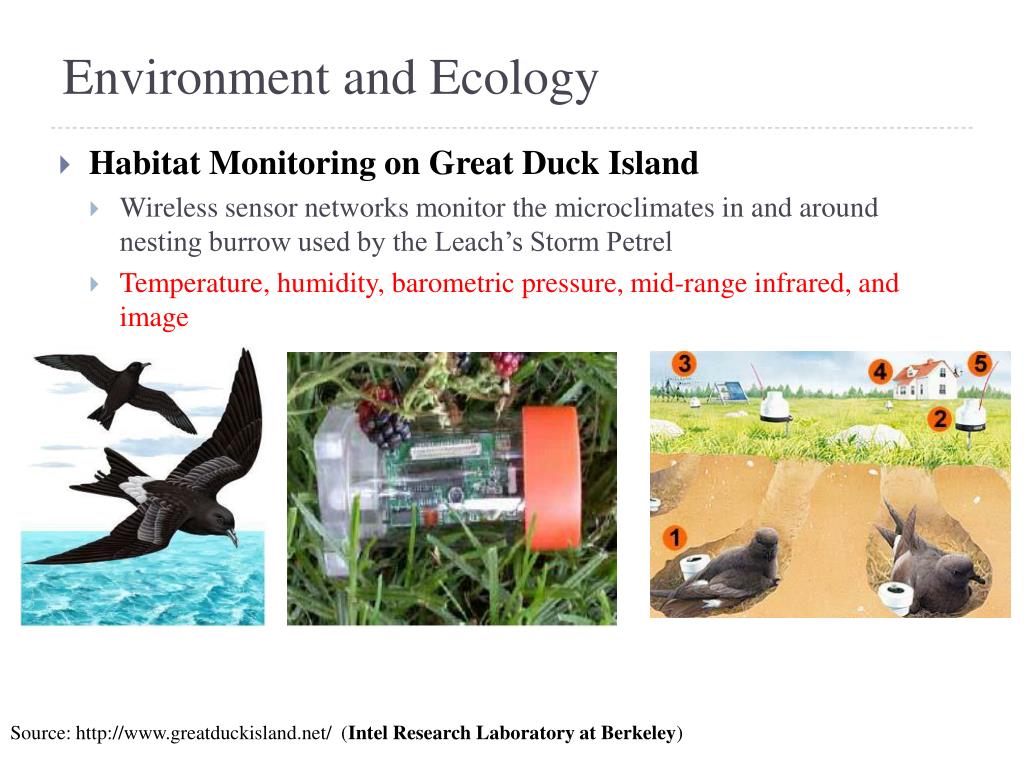 Environment and Ecology

Habitat Monitoring on Great Duck Island

Wireless sensor networks monitor the microclimates in and around nesting burrow used by the Leach's Storm Petrel

Temperature, humidity, barometric pressure, mid-range infrared, and image

3
4
5
2
1

Source: http://www.greatduckisland.net/ (Intel Research Laboratory at Berkeley)